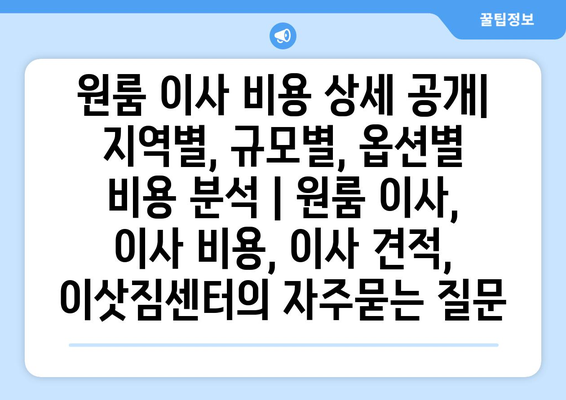 꿀팁정보

원룸 이사 비용 상세 공개| 지역별, 규모별, 옵션별 비용 분석 | 원룸 이사, 이사 비용, 이사 견적, 이삿짐센터의 자주묻는 질문